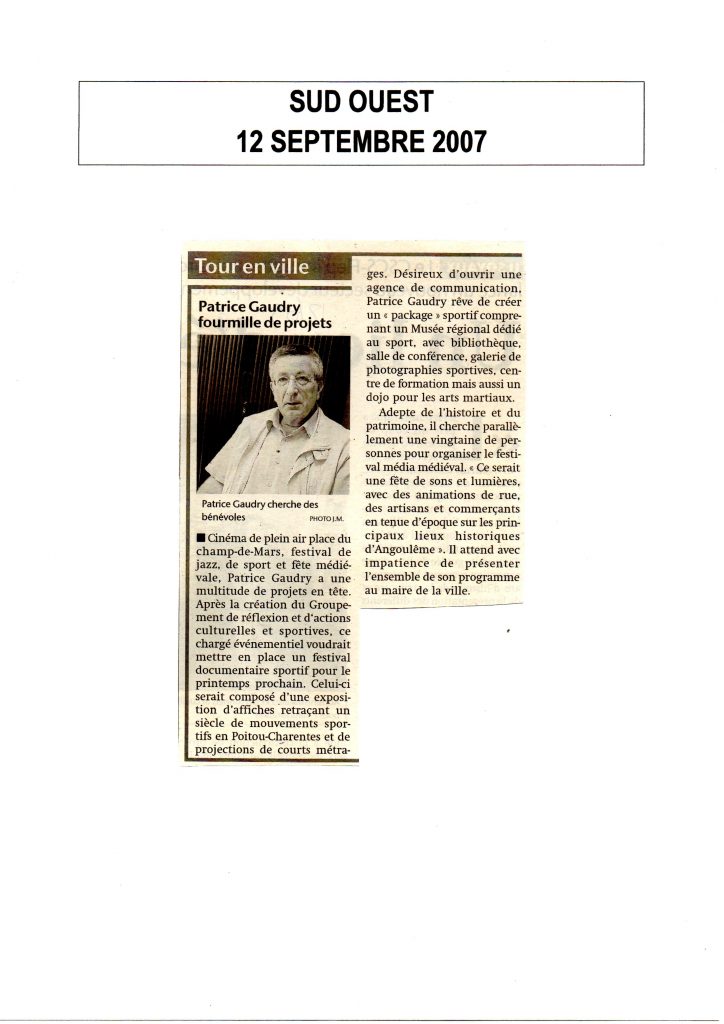 SUD OUEST
12 SEPTEMBRE 2007

Tour en ville

Patrice Gaudry fourmille de projets

Patrice Gaudry cherche des bénévoles PHOTO J.M.

■ Cinéma de plein air place du champ-de-Mars, festival de jazz, de sport et fête médiévale, Patrice Gaudry a une multitude de projets en tête. Après la création du Groupement de réflexion et d'actions culturelles et sportives, ce chargé événementiel voudrait mettre en place un festival documentaire sportif pour le printemps prochain. Celui-ci serait composé d'une exposition d'affiches retraçant un siècle de mouvements sportifs en Poitou-Charentes et de projections de courts métrages. Désireux d'ouvrir une agence de communication, Patrice Gaudry rêve de créer un « package » sportif comprenant un Musée régional dédié au sport, avec bibliothèque, salle de conférence, galerie de photographies sportives, centre de formation mais aussi un dojo pour les arts martiaux.

Adepte de l'histoire et du patrimoine, il cherche parallèlement une vingtaine de personnes pour organiser le festival média médiéval. « Ce serait une fête de sons et lumières, avec des animations de rue, des artisans et commerçants en tenue d'époque sur les principaux lieux historiques d'Angoulême ». Il attend avec impatience de présenter l'ensemble de son programme au maire de la ville.